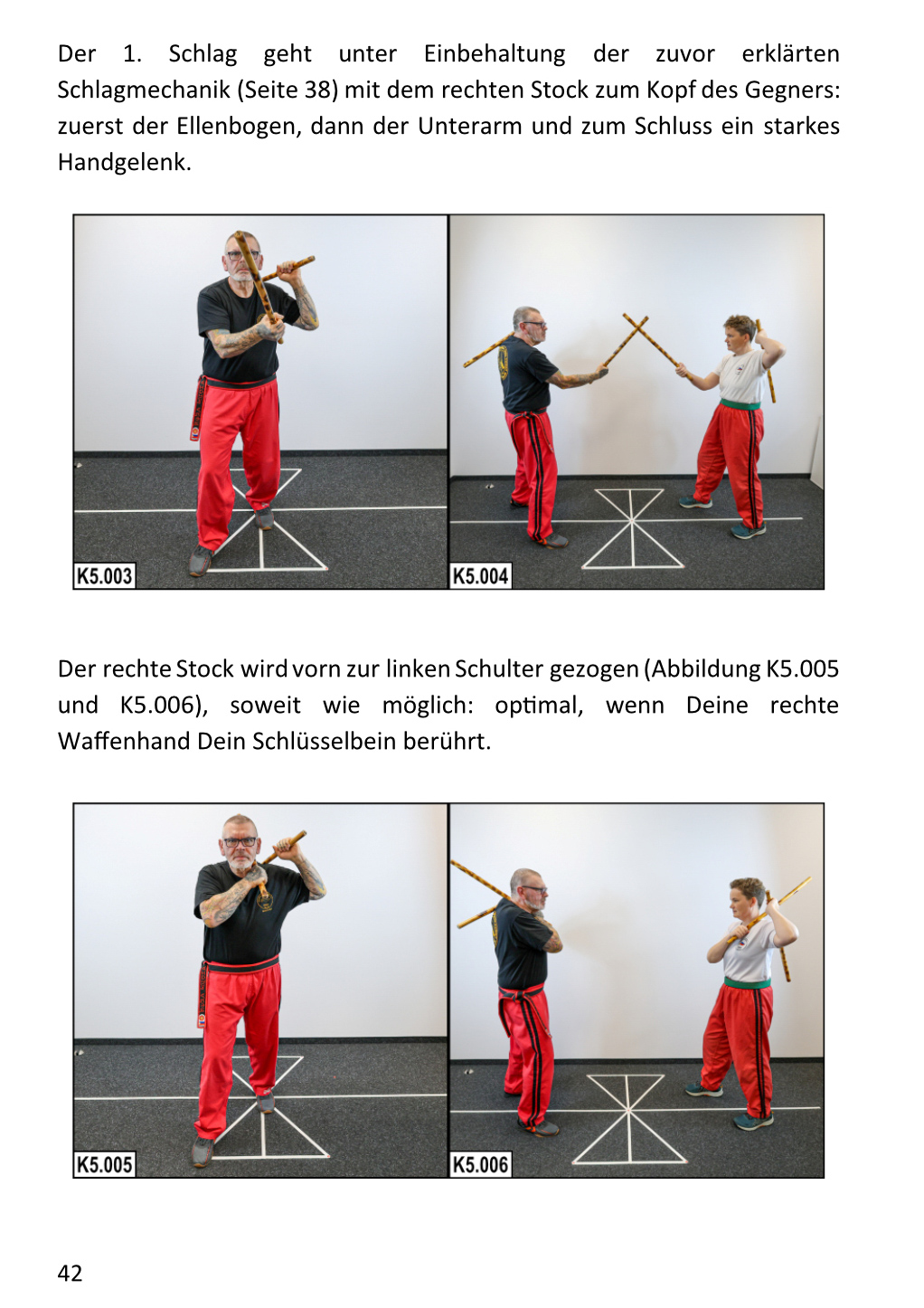 Der 1. Schlag geht unter Einbehaltung der zuvor erklärten Schlagmechanik (Seite 38) mit dem rechten Stock zum Kopf des Gegners: zuerst der Ellenbogen, dann der Unterarm und zum Schluss ein starkes Handgelenk.

K5.003

K5.004

Der rechte Stock wird vorn zur linken Schulter gezogen (Abbildung K5.005 und K5.006), soweit wie möglich: optimal, wenn Deine rechte Waffenhand Dein Schlüsselbein berührt.

K5.005

K5.006

42